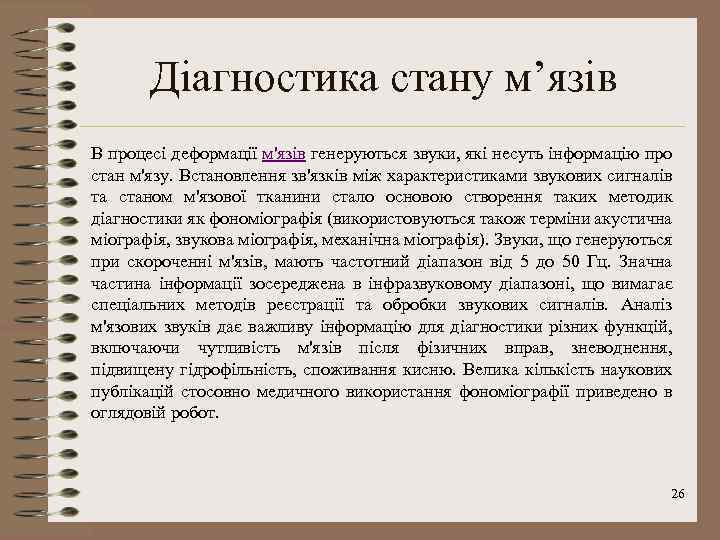 Діагностика стану м’язів

В процесі деформації м'язів генеруються звуки, які несуть інформацію про стан м'язу. Встановлення зв'язків між характеристиками звукових сигналів та станом м'язової тканини стало основою створення таких методик діагностики як фономіографія (використовуються також терміни акустична міографія, звукова міографія, механічна міографія). Звуки, що генеруються при скороченні м'язів, мають частотний діапазон від 5 до 50 Гц. Значна частина інформації зосереджена в інфразвуковому діапазоні, що вимагає спеціальних методів реєстрації та обробки звукових сигналів. Аналіз м'язових звуків дає важливу інформацію для діагностики різних функцій, включаючи чутливість м'язів після фізичних вправ, зневоднення, підвищену гідрофільність, споживання кисню. Велика кількість наукових публікацій стосовно медичного використання фономіографії приведено в оглядовій робот.

26